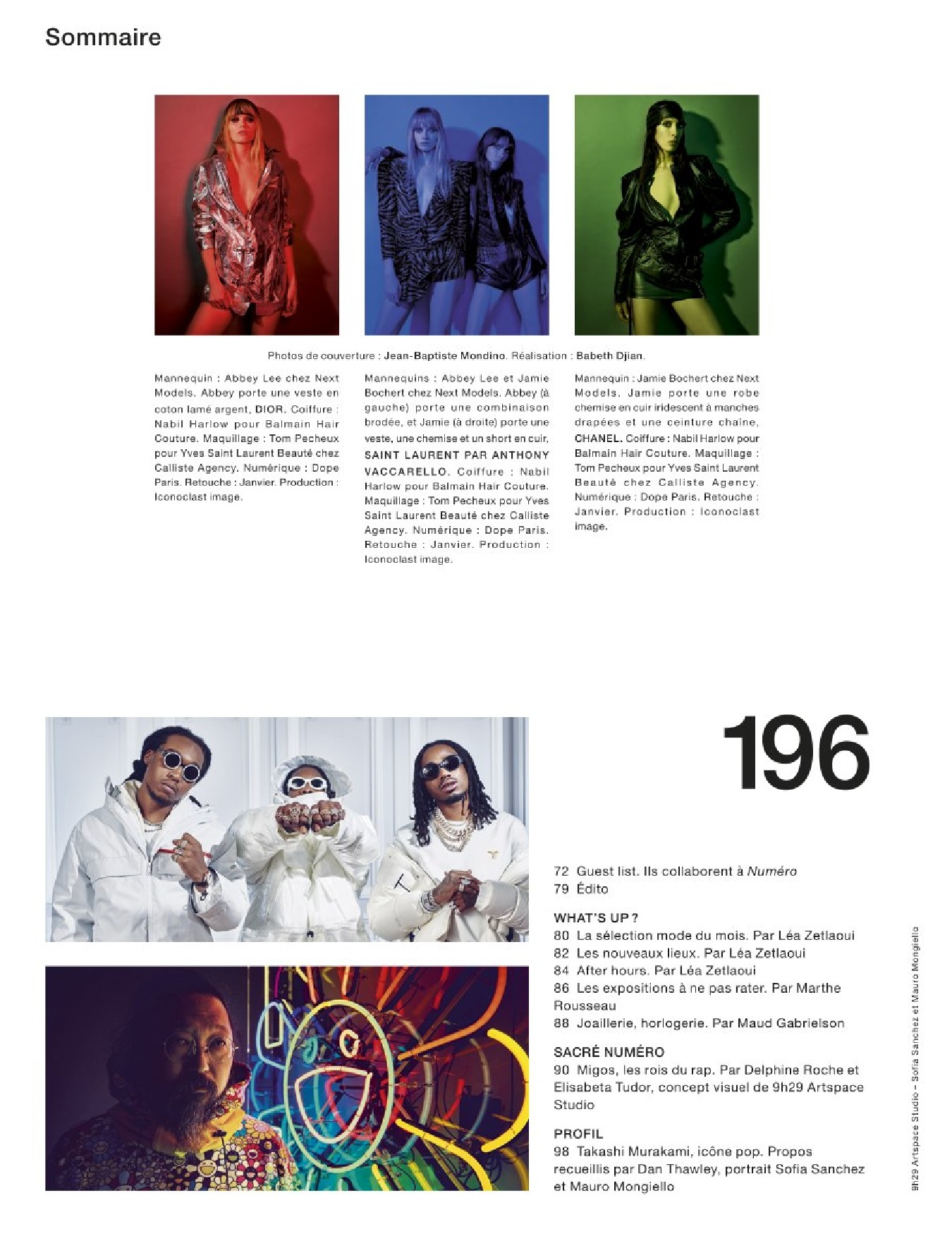 Sommaire

Photos de couverture : Jean-Baptiste Mondino. Réalisation : Babeth Djian.

Mannequin : Abbey Lee chez Next Models. Abbey porte une veste en coton lamé argent, DIOR. Coiffure : Nabil Harlow pour Balmain Hair Couture. Maquillage : Tom Pecheux pour Yves Saint Laurent Beauté chez Calliste Agency. Numérique : Dope Paris. Retouche : Janvier. Production : Iconoclast image.

Mannequins : Abbey Lee et Jamie Bochert chez Next Models. Abbey (à gauche) porte une combinaison brodée, et Jamie (à droite) porte une veste, une chemise et un short en cuir, SAINT LAURENT PAR ANTHONY VACCARELLO. Coiffure : Nabil Harlow pour Balmain Hair Couture. Maquillage : Tom Pecheux pour Yves Saint Laurent Beauté chez Calliste Agency. Numérique : Dope Paris. Retouche : Janvier. Production : Iconoclast image.

Mannequin : Jamie Bochert chez Next Models. Jamie porte une robe chemise en cuir iridescent à manches drapées et une ceinture chaîne, CHANEL. Coiffure : Nabil Harlow pour Balmain Hair Couture. Maquillage : Tom Pecheux pour Yves Saint Laurent Beauté chez Calliste Agency. Numérique : Dope Paris. Retouche : Janvier. Production : Iconoclast image.

196

72 Guest list. Ils collaborent à Numéro
79 Édito

WHAT'S UP ?
80 La sélection mode du mois. Par Léa Zetlaoui
82 Les nouveaux lieux. Par Léa Zetlaoui
84 After hours. Par Léa Zetlaoui
86 Les expositions à ne pas rater. Par Marthe Rousseau
88 Joaillerie, horlogerie. Par Maud Gabrielson

SACRÉ NUMÉRO
90 Migos, les rois du rap. Par Delphine Roche et Elisabeta Tudor, concept visuel de 9h29 Artspace Studio

PROFIL
98 Takashi Murakami, icône pop. Propos recueillis par Dan Thawley, portrait Sofia Sanchez et Mauro Mongiello

9h29 Artspace Studio – Sofia Sanchez et Mauro Mongiello